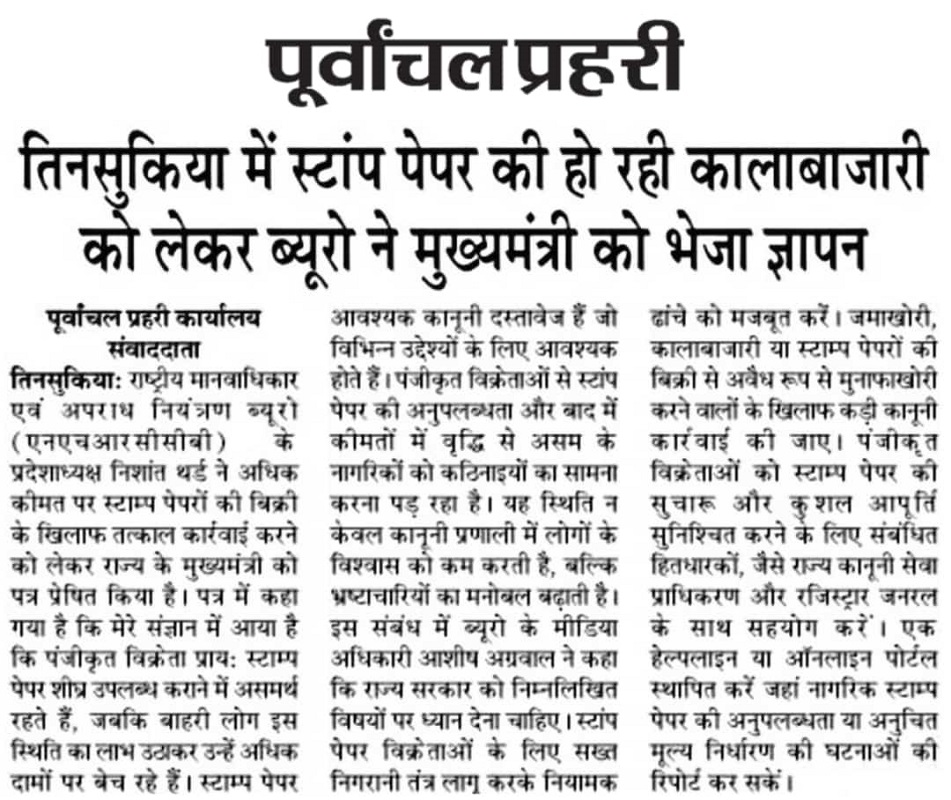 पूर्वांचल प्रहरी

तिनसुकिया में स्टांप पेपर की हो रही कालाबाजारी को लेकर ब्यूरो ने मुख्यमंत्री को भेजा ज्ञापन

पूर्वांचल प्रहरी कार्यालय संवाददाता

तिनसुकिया: राष्ट्रीय मानवाधिकार एवं अपराध नियंत्रण ब्यूरो (एनएचआरसीसीबी) के प्रदेशाध्यक्ष निशांत थर्ड ने अधिक कीमत पर स्टाम्प पेपरों की बिक्री के खिलाफ तत्काल कार्रवाई करने को लेकर राज्य के मुख्यमंत्री को पत्र प्रेषित किया है। पत्र में कहा गया है कि मेरे संज्ञान में आया है कि पंजीकृत विक्रेता प्राय: स्टाम्प पेपर शीघ्र उपलब्ध कराने में असमर्थ रहते हैं, जबकि बाहरी लोग इस स्थिति का लाभ उठाकर उन्हें अधिक दामों पर बेच रहे हैं। स्टाम्प पेपर आवश्यक कानूनी दस्तावेज हैं जो विभिन्न उद्देश्यों के लिए आवश्यक होते हैं। पंजीकृत विक्रेताओं से स्टांप पेपर की अनुपलब्धता और बाद में कीमतों में वृद्धि से असम के नागरिकों को कठिनाइयों का सामना करना पड़ रहा है। यह स्थिति न केवल कानूनी प्रणाली में लोगों के विश्वास को कम करती है, बल्कि भ्रष्टाचारियों का मनोबल बढ़ाती है। इस संबंध में ब्यूरो के मीडिया अधिकारी आशीष अग्रवाल ने कहा कि राज्य सरकार को निम्नलिखित विषयों पर ध्यान देना चाहिए। स्टांप पेपर विक्रेताओं के लिए सख्त निगरानी तंत्र लागू करके नियामक ढांचे को मजबूत करें। जमाखोरी, कालाबाजारी या स्टाम्प पेपरों की बिक्री से अवैध रूप से मुनाफाखोरी करने वालों के खिलाफ कड़ी कानूनी कार्रवाई की जाए। पंजीकृत विक्रेताओं को स्टाम्प पेपर की सुचारू और कुशल आपूर्ति सुनिश्चित करने के लिए संबंधित हितधारकों, जैसे राज्य कानूनी सेवा प्राधिकरण और रजिस्ट्रार जनरल के साथ सहयोग करें। एक हेल्पलाइन या ऑनलाइन पोर्टल स्थापित करें जहां नागरिक स्टाम्प पेपर की अनुपलब्धता या अनुचित मूल्य निर्धारण की घटनाओं की रिपोर्ट कर सकें।